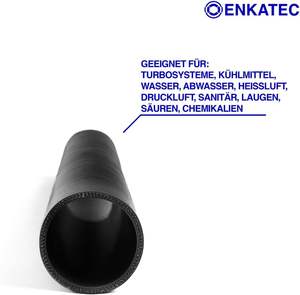 ENKATEC

GEEIGNET FÜR:
TURBOSYSTEME, KÜHLMITTEL, WASSER, ABWASSER, HEISSLUFT, DRUCKLUFT, SANITÄR, LAUGEN, SÄUREN, CHEMIKALIEN